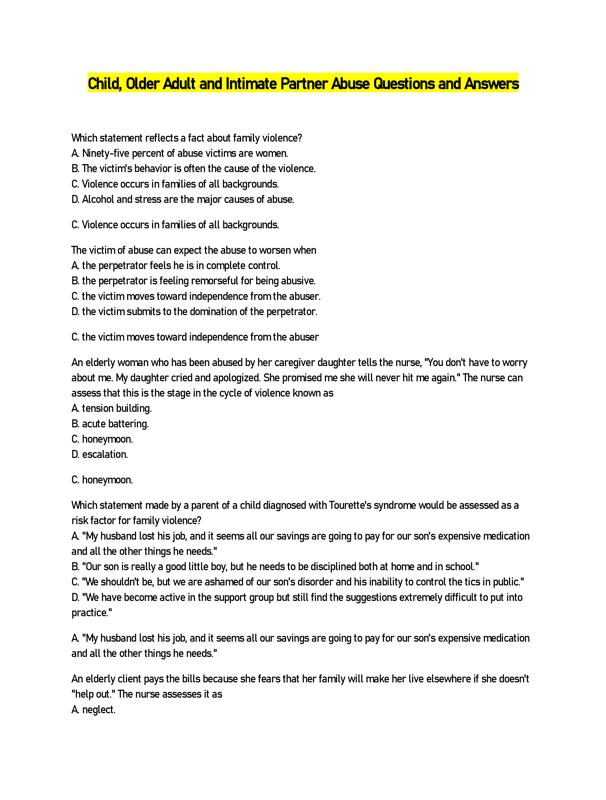 Child, Older Adult and Intimate Partner Abuse Questions and Answers

Which statement reflects a fact about family violence?
A. Ninety-five percent of abuse victims are women.
B. The victim's behavior is often the cause of the violence.
C. Violence occurs in families of all backgrounds.
D. Alcohol and stress are the major causes of abuse.

C. Violence occurs in families of all backgrounds.

The victim of abuse can expect the abuse to worsen when
A. the perpetrator feels he is in complete control.
B. the perpetrator is feeling remorseful for being abusive.
C. the victim moves toward independence from the abuser.
D. the victim submits to the domination of the perpetrator.

C. the victim moves toward independence from the abuser

An elderly woman who has been abused by her caregiver daughter tells the nurse, "You don't have to worry about me. My daughter cried and apologized. She promised me she will never hit me again." The nurse can assess that this is the stage in the cycle of violence known as
A. tension building.
B. acute battering.
C. honeymoon.
D. escalation.

C. honeymoon.

Which statement made by a parent of a child diagnosed with Tourette's syndrome would be assessed as a risk factor for family violence?
A. "My husband lost his job, and it seems all our savings are going to pay for our son's expensive medication and all the other things he needs."
B. "Our son is really a good little boy, but he needs to be disciplined both at home and in school."
C. "We shouldn't be, but we are ashamed of our son's disorder and his inability to control the tics in public."
D. "We have become active in the support group but still find the suggestions extremely difficult to put into practice."

A. "My husband lost his job, and it seems all our savings are going to pay for our son's expensive medication and all the other things he needs."

An elderly client pays the bills because she fears that her family will make her live elsewhere if she doesn't "help out." The nurse assesses it as
A. neglect.